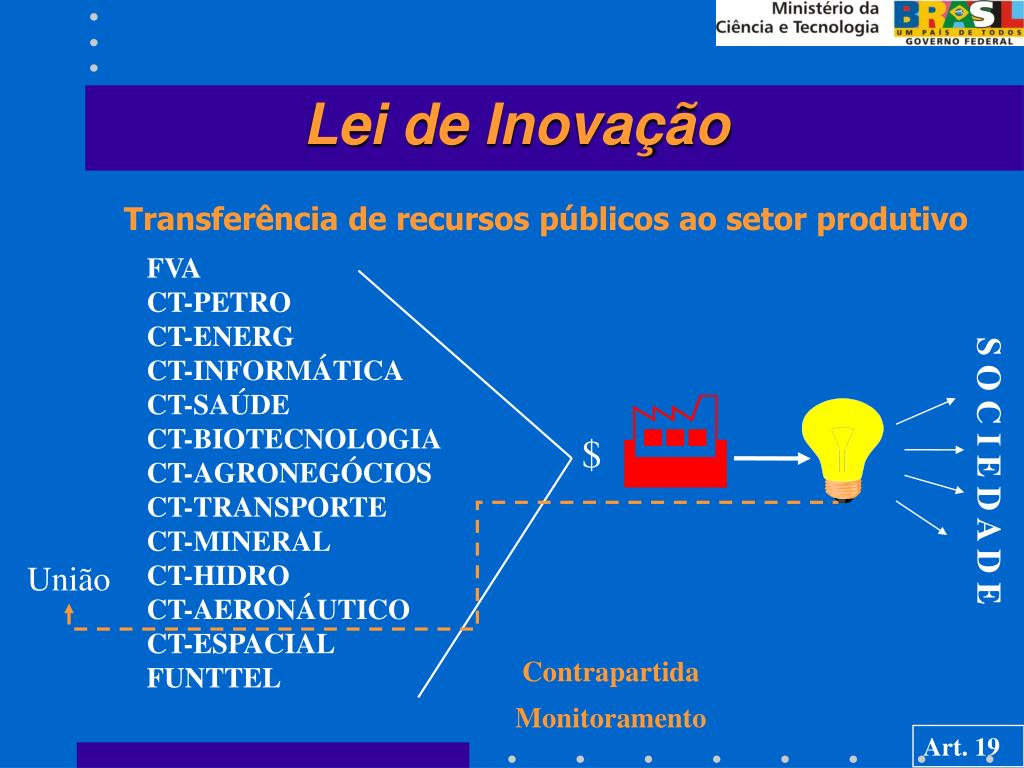 Ministério da Ciência e Tecnologia

BRASIL
UM PAÍS DE TODOS
GOVERNO FEDERAL

Lei de Inovação

Transferência de recursos públicos ao setor produtivo

FVA
CT-PETRO
CT-ENERG
CT-INFORMÁTICA
CT-SAÚDE
CT-BIOTECNOLOGIA
CT-AGRONEGÓCIOS
CT-TRANSPORTE
CT-MINERAL
CT-HIDRO
CT-AERONÁUTICO
CT-ESPACIAL
FUNTTEL

União

$

SOCIEDADE

Contrapartida

Monitoramento

Art. 19